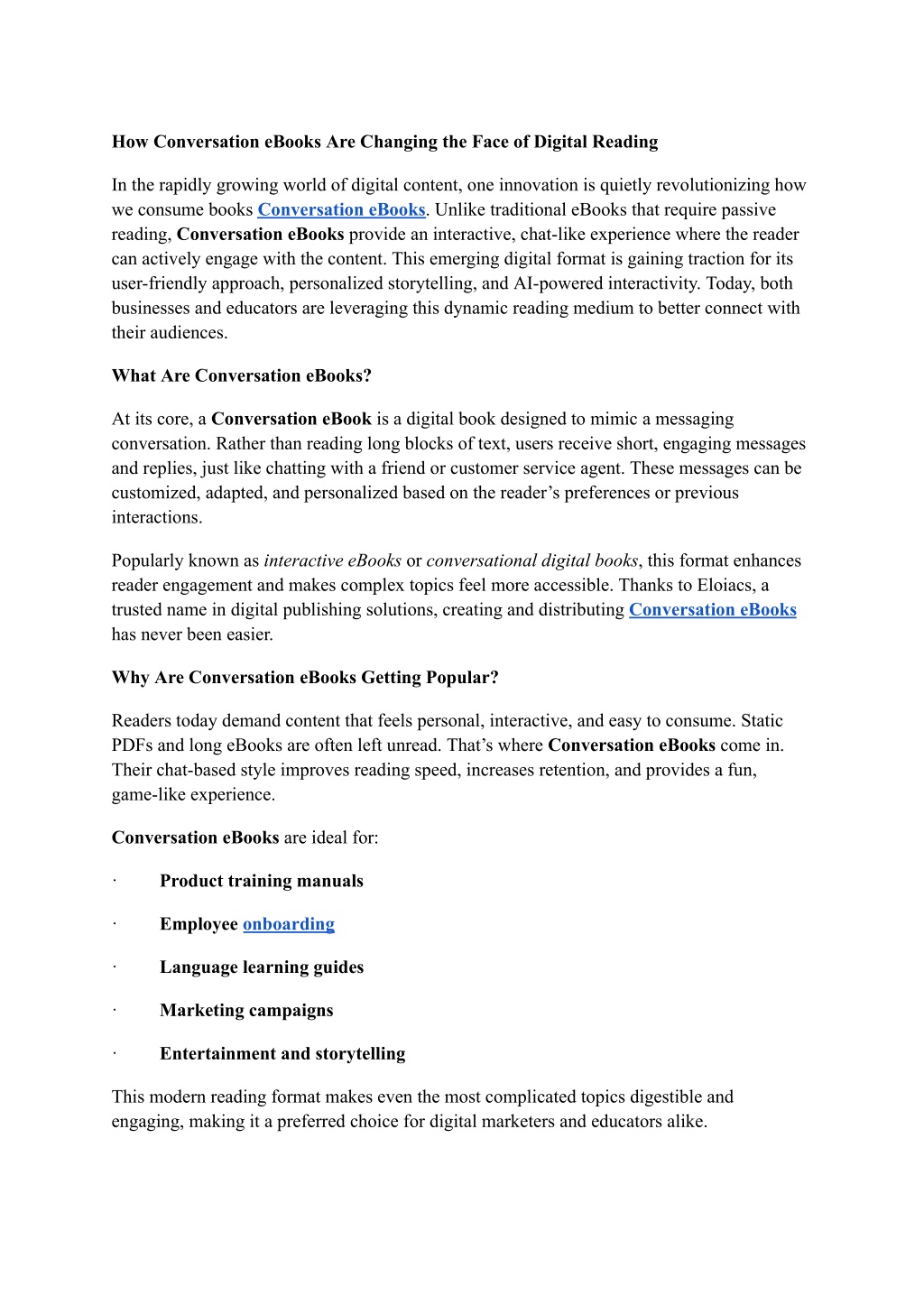 How Conversation eBooks Are Changing the Face of Digital Reading

In the rapidly growing world of digital content, one innovation is quietly revolutionizing how we consume books Conversation eBooks. Unlike traditional eBooks that require passive reading, Conversation eBooks provide an interactive, chat-like experience where the reader can actively engage with the content. This emerging digital format is gaining traction for its user-friendly approach, personalized storytelling, and AI-powered interactivity. Today, both businesses and educators are leveraging this dynamic reading medium to better connect with their audiences.

What Are Conversation eBooks?

At its core, a Conversation eBook is a digital book designed to mimic a messaging conversation. Rather than reading long blocks of text, users receive short, engaging messages and replies, just like chatting with a friend or customer service agent. These messages can be customized, adapted, and personalized based on the reader's preferences or previous interactions.

Popularly known as interactive eBooks or conversational digital books, this format enhances reader engagement and makes complex topics feel more accessible. Thanks to Eloiacs, a trusted name in digital publishing solutions, creating and distributing Conversation eBooks has never been easier.

Why Are Conversation eBooks Getting Popular?

Readers today demand content that feels personal, interactive, and easy to consume. Static PDFs and long eBooks are often left unread. That's where Conversation eBooks come in. Their chat-based style improves reading speed, increases retention, and provides a fun, game-like experience.

Conversation eBooks are ideal for:

· Product training manuals

· Employee onboarding

· Language learning guides

· Marketing campaigns

· Entertainment and storytelling

This modern reading format makes even the most complicated topics digestible and engaging, making it a preferred choice for digital marketers and educators alike.